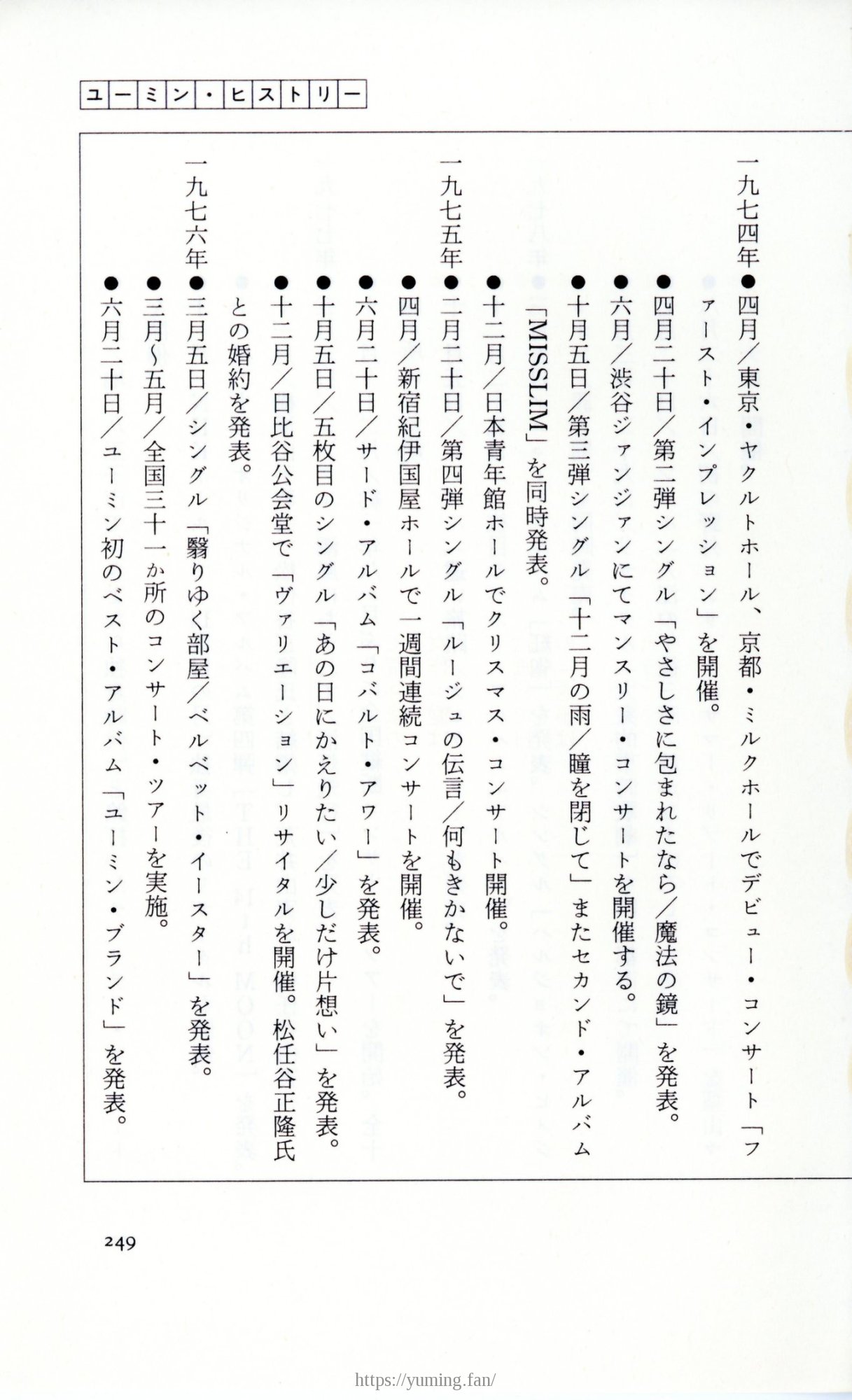 ユーミン・ヒストリー

一九七四年●四月／東京・ヤクルトホール、京都・ミルクホールでデビュー・コンサート「ファースト・インプレッション」を開催。
●四月二十日／第二弾シングル「やさしさに包まれたなら／魔法の鏡」を発表。
●六月／渋谷ジァンジァンにてマンスリー・コンサートを開催する。
●十月五日／第三弾シングル「十二月の雨／瞳を閉じて」またセカンド・アルバム「MISSLIM」を同時発表。
●十二月／日本青年館ホールでクリスマス・コンサート開催。
一九七五年●二月二十日／第四弾シングル「ルージュの伝言／何もきかないで」を発表。
●四月／新宿紀伊国屋ホールで一週間連続コンサートを開催。
●六月二十日／サード・アルバム「コバルト・アワー」を発表。
●十月五日／五枚目のシングル「あの日にかえりたい／少しだけ片想い」を発表。
●十二月／日比谷公会堂で「ヴァリエーション」リサイタルを開催。松任谷正隆氏との婚約を発表。
一九七六年●三月五日／シングル「翳りゆく部屋／ベルベット・イースター」を発表。
●三月〜五月／全国三十一か所のコンサート・ツアーを実施。
●六月二十日／ユーミン初のベスト・アルバム「ユーミン・ブランド」を発表。

249

https://yuming.fan/